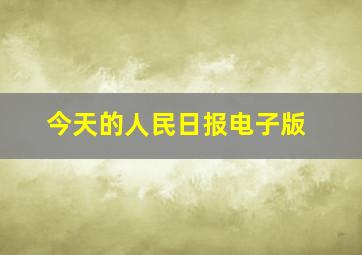 今天的人民日报电子版